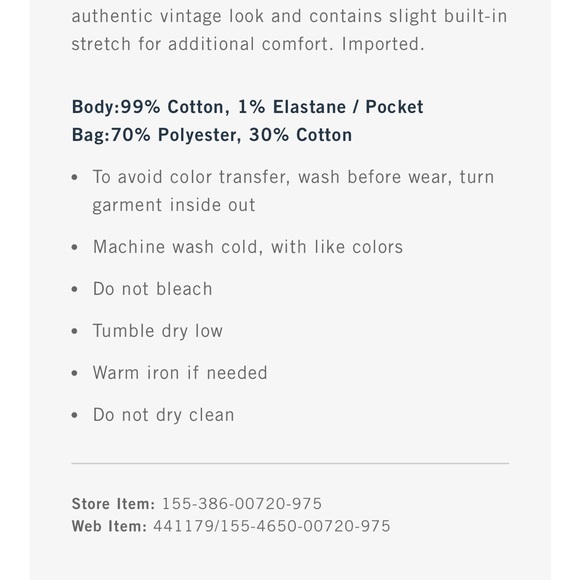 authentic vintage look and contains slight built-in stretch for additional comfort. Imported.

Body:99% Cotton, 1% Elastane / Pocket Bag:70% Polyester, 30% Cotton

- To avoid color transfer, wash before wear, turn garment inside out
- Machine wash cold, with like colors
- Do not bleach
- Tumble dry low
- Warm iron if needed
- Do not dry clean

Store Item: 155-386-00720-975
Web Item: 441179/155-4650-00720-975